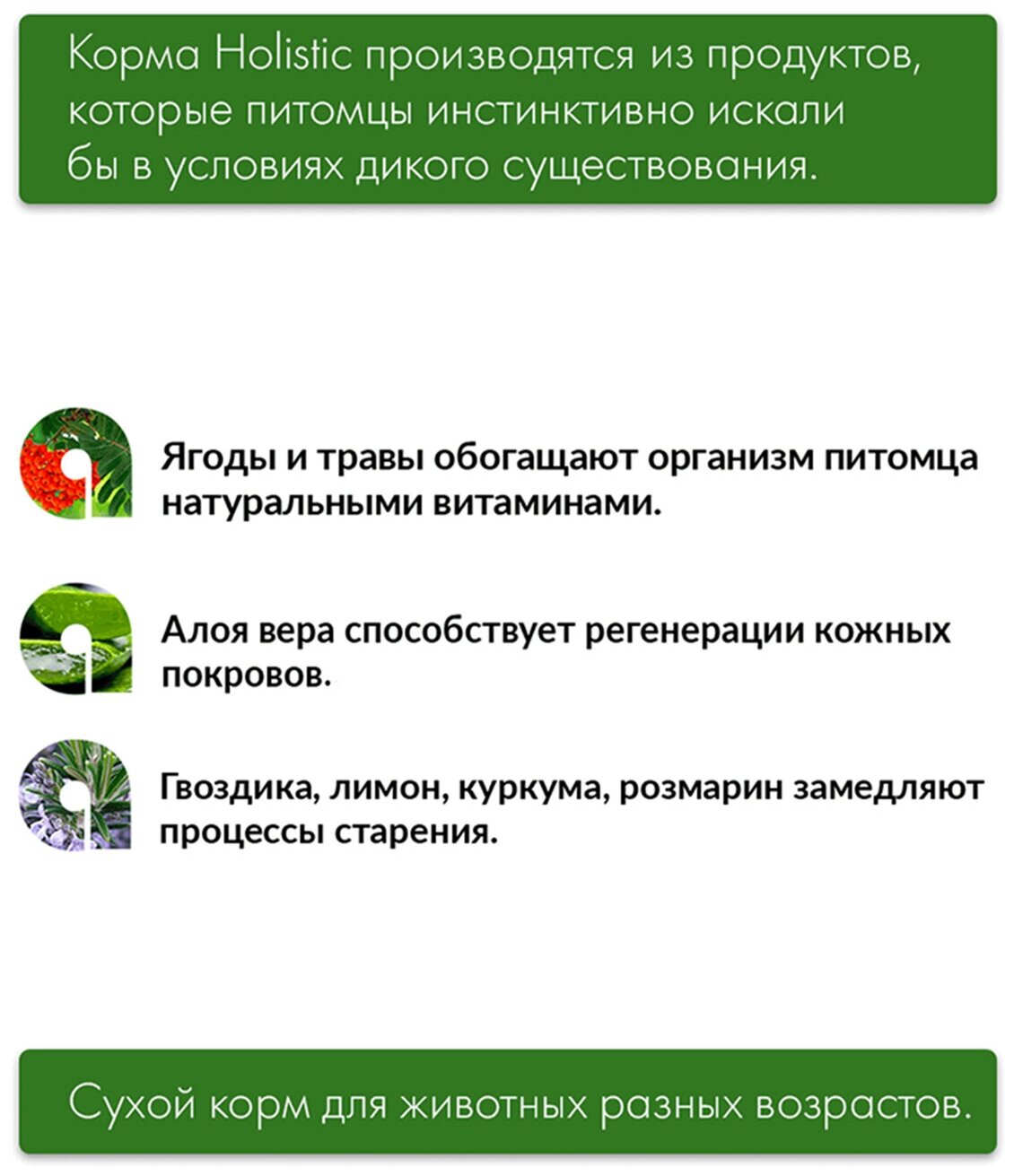 Корма Holistic производятся из продуктов, которые питомцы инстинктивно искали бы в условиях дикого существования.

Ягоды и травы обогащают организм питомца натуральными витаминами.

Алоя вера способствует регенерации кожных покровов.

Гвоздика, лимон, куркума, розмарин замедляют процессы старения.

Сухой корм для животных разных возрастов.